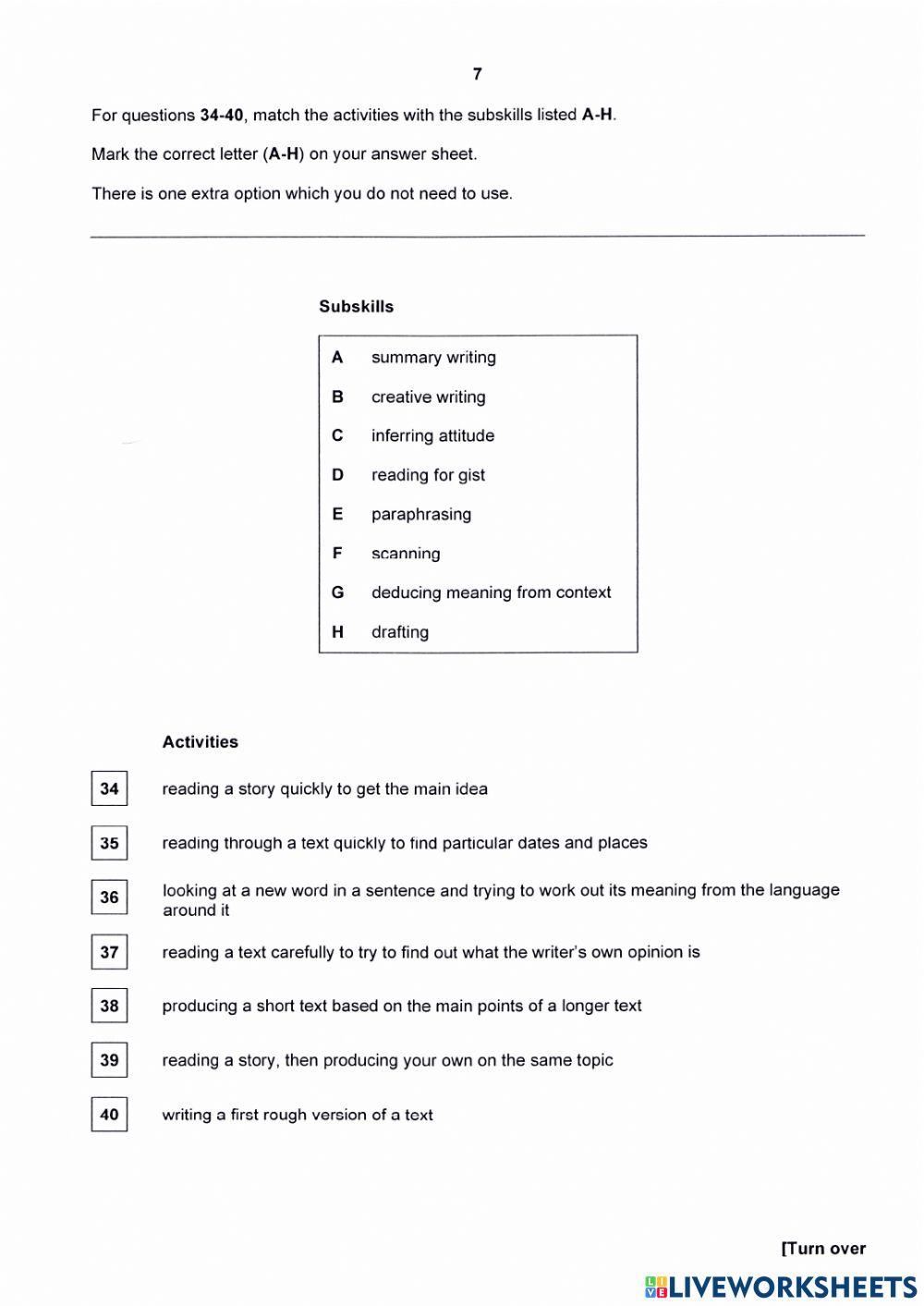 7

For questions 34-40, match the activities with the subskills listed A-H.

Mark the correct letter (A-H) on your answer sheet.

There is one extra option which you do not need to use.

Subskills

A summary writing
B creative writing
C inferring attitude
D reading for gist
E paraphrasing
F scanning
G deducing meaning from context
H drafting

Activities

34 reading a story quickly to get the main idea

35 reading through a text quickly to find particular dates and places

36 looking at a new word in a sentence and trying to work out its meaning from the language around it

37 reading a text carefully to try to find out what the writer's own opinion is

38 producing a short text based on the main points of a longer text

39 reading a story, then producing your own on the same topic

40 writing a first rough version of a text

[Turn over

LIVEWORKSHEETS